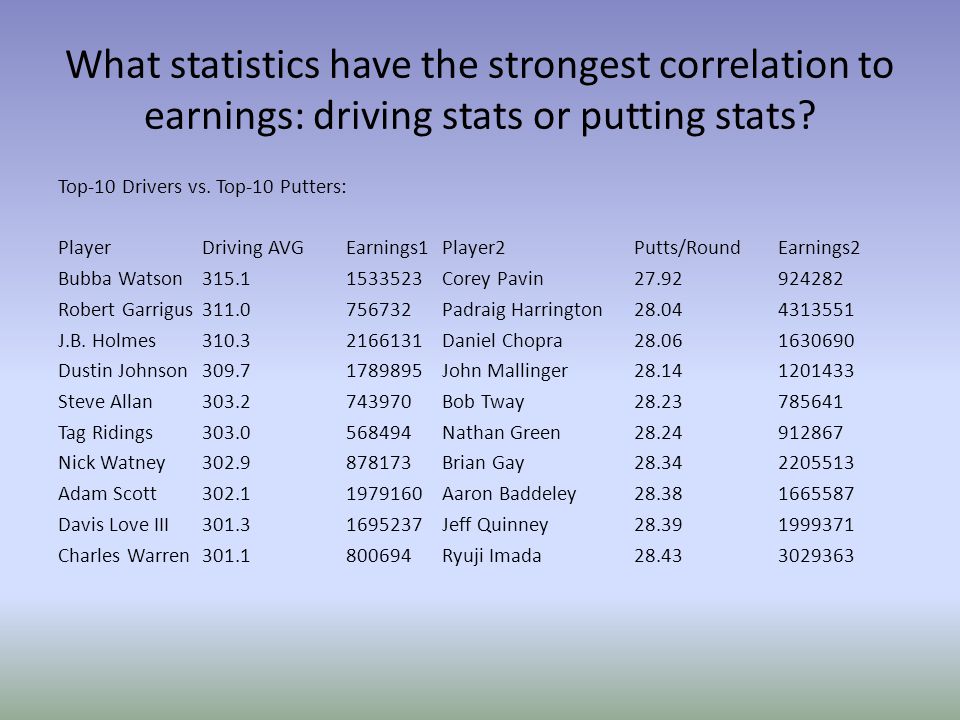 What statistics have the strongest correlation to earnings: driving stats or putting stats?

Top-10 Drivers vs. Top-10 Putters:

| Player | Driving AVG | Earnings1 | Player2 | Putts/Round | Earnings2 |
|---|---|---|---|---|---|
| Bubba Watson | 315.1 | 1533523 | Corey Pavin | 27.92 | 924282 |
| Robert Garrigus | 311.0 | 756732 | Padraig Harrington | 28.04 | 4313551 |
| J.B. Holmes | 310.3 | 2166131 | Daniel Chopra | 28.06 | 1630690 |
| Dustin Johnson | 309.7 | 1789895 | John Mallinger | 28.14 | 1201433 |
| Steve Allan | 303.2 | 743970 | Bob Tway | 28.23 | 785641 |
| Tag Ridings | 303.0 | 568494 | Nathan Green | 28.24 | 912867 |
| Nick Watney | 302.9 | 878173 | Brian Gay | 28.34 | 2205513 |
| Adam Scott | 302.1 | 1979160 | Aaron Baddeley | 28.38 | 1665587 |
| Davis Love III | 301.3 | 1695237 | Jeff Quinney | 28.39 | 1999371 |
| Charles Warren | 301.1 | 800694 | Ryuji Imada | 28.43 | 3029363 |